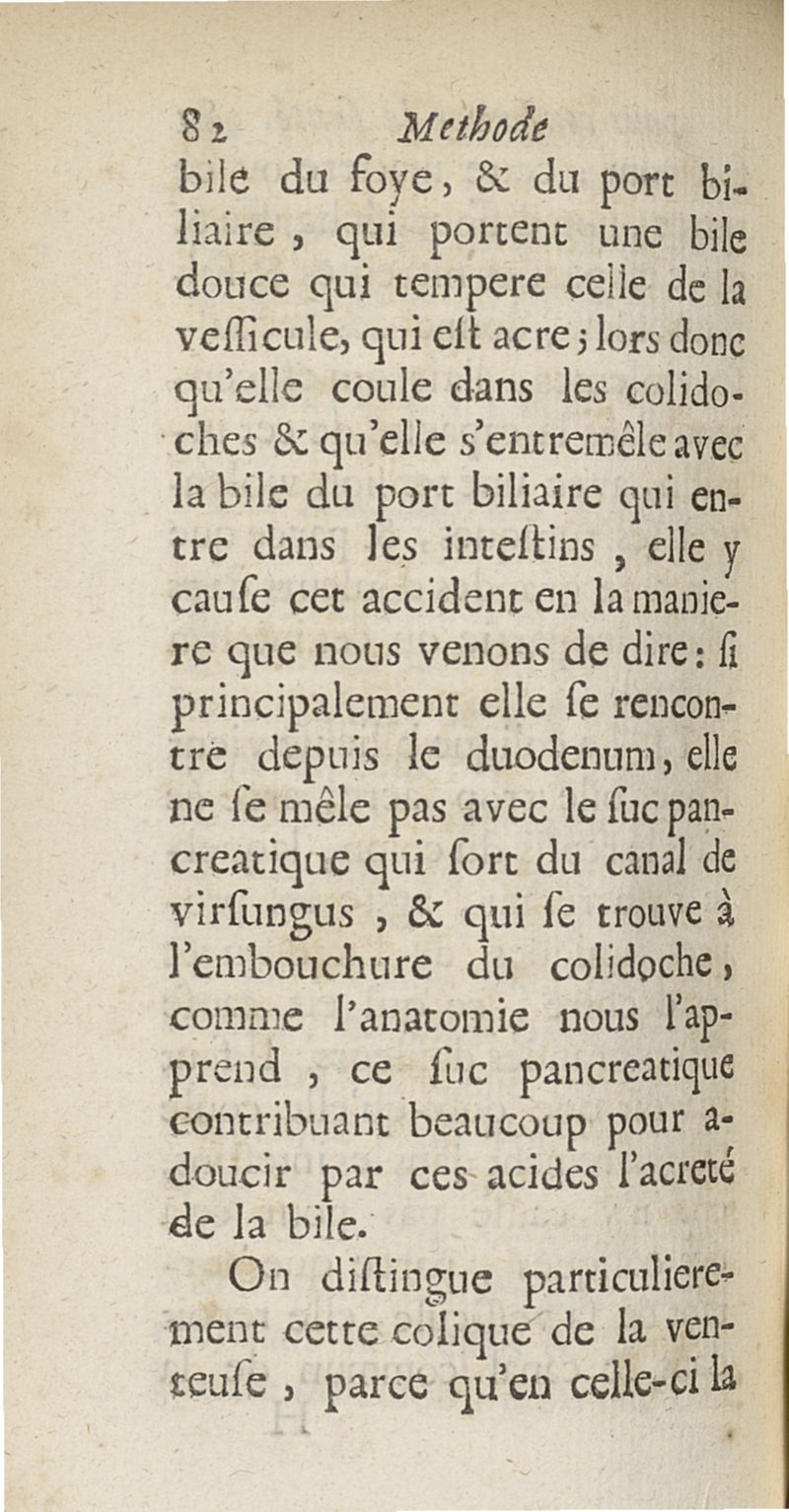 82 Methode

bile du foye, & du port biliaire, qui portent une bile douce qui tempere celle de la vessicule, qui est acre; lors donc qu'elle coule dans les colidoches & qu'elle s'entremêle avec la bile du port biliaire qui entre dans les intestins, elle y cause cet accident en la maniere que nous venons de dire: si principalement elle se rencontre depuis le duodenum, elle ne se mêle pas avec le suc pancreatique qui sort du canal de virsungus, & qui se trouve à l'embouchure du colidoche, comme l'anatomie nous l'apprend, ce suc pancreatique contribuant beaucoup pour adoucir par ces acides l'acreté de la bile.

On distingue particulierement cette colique de la venteuse, parce qu'en celle-ci la